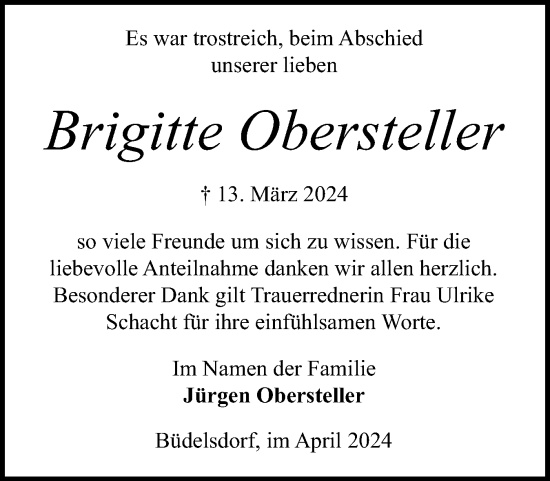 Es war trostreich, beim Abschied unserer lieben

Brigitte Obersteller

† 13. März 2024

so viele Freunde um sich zu wissen. Für die liebevolle Anteilnahme danken wir allen herzlich. Besonderer Dank gilt Trauerrednerin Frau Ulrike Schacht für ihre einfühlsamen Worte.

Im Namen der Familie
Jürgen Obersteller

Büdelsdorf, im April 2024